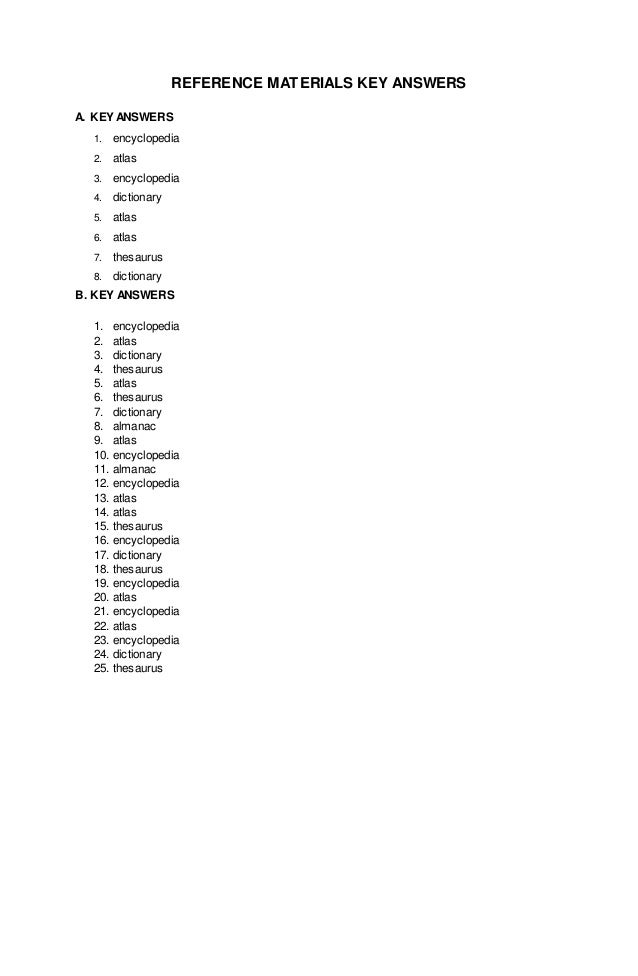 REFERENCE MATERIALS KEY ANSWERS

A. KEY ANSWERS

1. encyclopedia
2. atlas
3. encyclopedia
4. dictionary
5. atlas
6. atlas
7. thesaurus
8. dictionary

B. KEY ANSWERS

1. encyclopedia
2. atlas
3. dictionary
4. thesaurus
5. atlas
6. thesaurus
7. dictionary
8. almanac
9. atlas
10. encyclopedia
11. almanac
12. encyclopedia
13. atlas
14. atlas
15. thesaurus
16. encyclopedia
17. dictionary
18. thesaurus
19. encyclopedia
20. atlas
21. encyclopedia
22. atlas
23. encyclopedia
24. dictionary
25. thesaurus